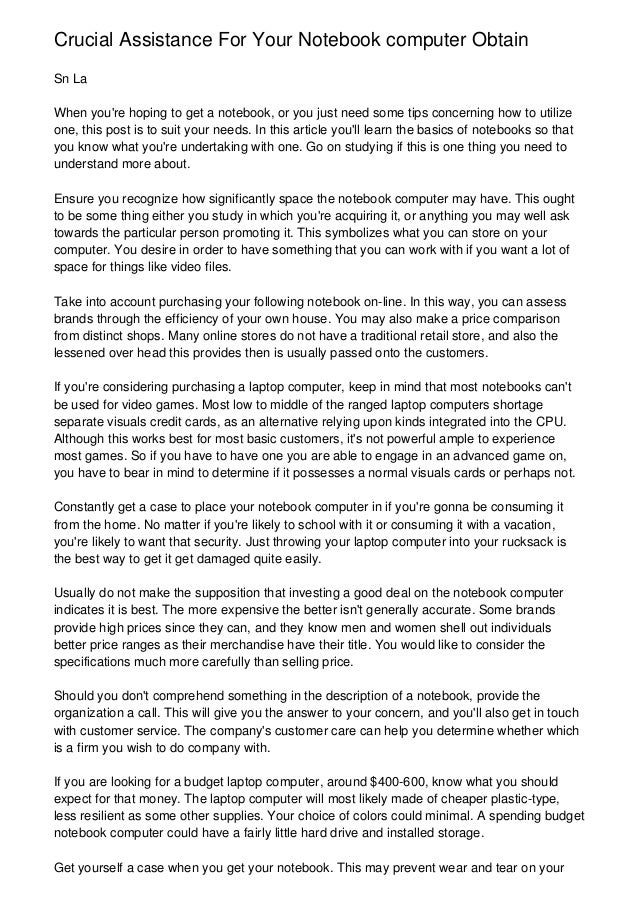 Crucial Assistance For Your Notebook computer Obtain

Sn La

When you're hoping to get a notebook, or you just need some tips concerning how to utilize one, this post is to suit your needs. In this article you'll learn the basics of notebooks so that you know what you're undertaking with one. Go on studying if this is one thing you need to understand more about.

Ensure you recognize how significantly space the notebook computer may have. This ought to be some thing either you study in which you're acquiring it, or anything you may well ask towards the particular person promoting it. This symbolizes what you can store on your computer. You desire in order to have something that you can work with if you want a lot of space for things like video files.

Take into account purchasing your following notebook on-line. In this way, you can assess brands through the efficiency of your own house. You may also make a price comparison from distinct shops. Many online stores do not have a traditional retail store, and also the lessened over head this provides then is usually passed onto the customers.

If you're considering purchasing a laptop computer, keep in mind that most notebooks can't be used for video games. Most low to middle of the ranged laptop computers shortage separate visuals credit cards, as an alternative relying upon kinds integrated into the CPU. Although this works best for most basic customers, it's not powerful ample to experience most games. So if you have to have one you are able to engage in an advanced game on, you have to bear in mind to determine if it possesses a normal visuals cards or perhaps not.

Constantly get a case to place your notebook computer in if you're gonna be consuming it from the home. No matter if you're likely to school with it or consuming it with a vacation, you're likely to want that security. Just throwing your laptop computer into your rucksack is the best way to get it get damaged quite easily.

Usually do not make the supposition that investing a good deal on the notebook computer indicates it is best. The more expensive the better isn't generally accurate. Some brands provide high prices since they can, and they know men and women shell out individuals better price ranges as their merchandise have their title. You would like to consider the specifications much more carefully than selling price.

Should you don't comprehend something in the description of a notebook, provide the organization a call. This will give you the answer to your concern, and you'll also get in touch with customer service. The company's customer care can help you determine whether which is a firm you wish to do company with.

If you are looking for a budget laptop computer, around $400-600, know what you should expect for that money. The laptop computer will most likely made of cheaper plastic-type, less resilient as some other supplies. Your choice of colors could minimal. A spending budget notebook computer could have a fairly little hard drive and installed storage.

Get yourself a case when you get your notebook. This may prevent wear and tear on your